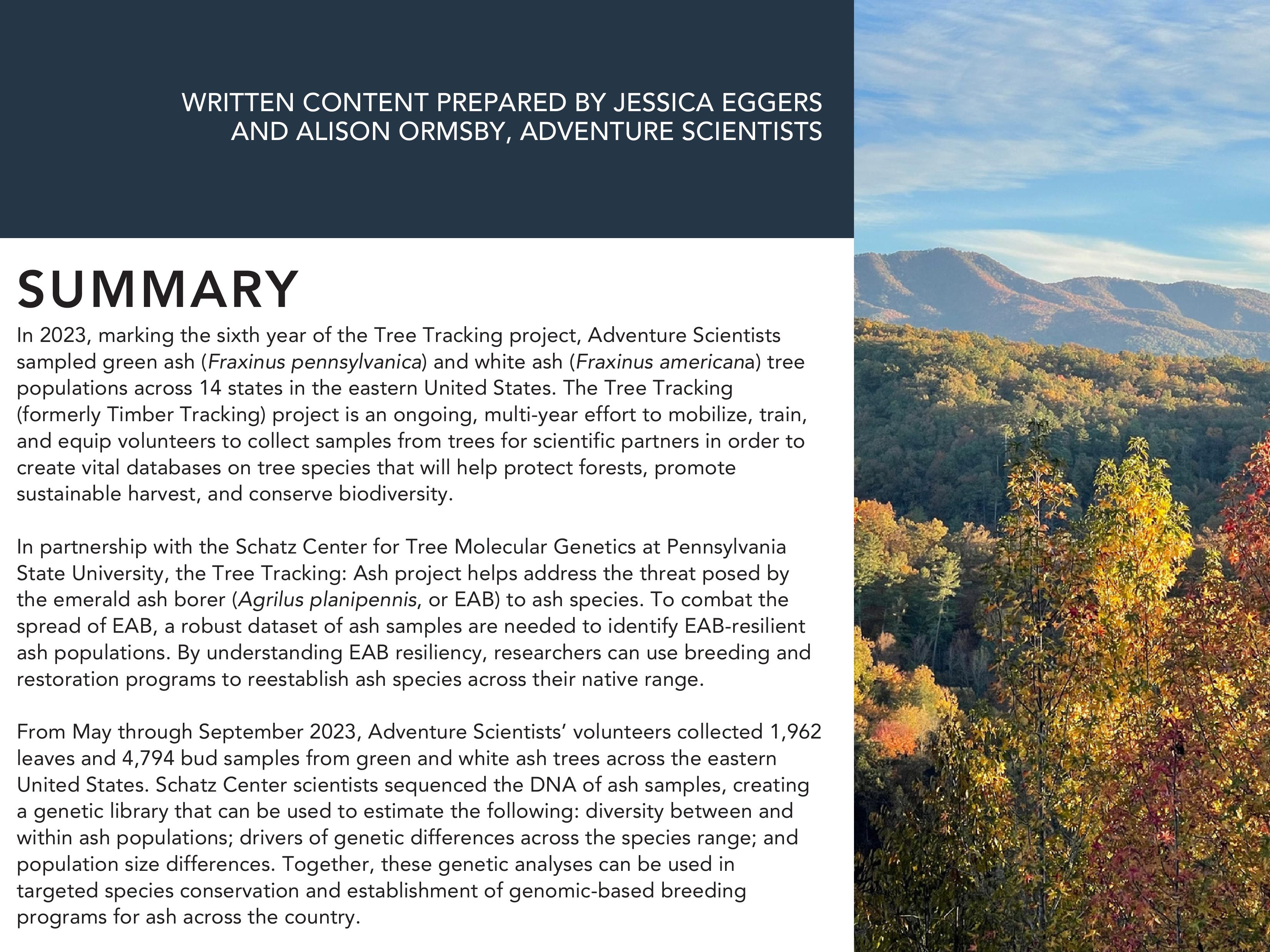 WRITTEN CONTENT PREPARED BY JESSICA EGGERS AND ALISON ORMSBY, ADVENTURE SCIENTISTS

SUMMARY

In 2023, marking the sixth year of the Tree Tracking project, Adventure Scientists sampled green ash (Fraxinus pennsylvanica) and white ash (Fraxinus americana) tree populations across 14 states in the eastern United States. The Tree Tracking (formerly Timber Tracking) project is an ongoing, multi-year effort to mobilize, train, and equip volunteers to collect samples from trees for scientific partners in order to create vital databases on tree species that will help protect forests, promote sustainable harvest, and conserve biodiversity.

In partnership with the Schatz Center for Tree Molecular Genetics at Pennsylvania State University, the Tree Tracking: Ash project helps address the threat posed by the emerald ash borer (Agrilus planipennis, or EAB) to ash species. To combat the spread of EAB, a robust dataset of ash samples are needed to identify EAB-resilient ash populations. By understanding EAB resiliency, researchers can use breeding and restoration programs to reestablish ash species across their native range.

From May through September 2023, Adventure Scientists' volunteers collected 1,962 leaves and 4,794 bud samples from green and white ash trees across the eastern United States. Schatz Center scientists sequenced the DNA of ash samples, creating a genetic library that can be used to estimate the following: diversity between and within ash populations; drivers of genetic differences across the species range; and population size differences. Together, these genetic analyses can be used in targeted species conservation and establishment of genomic-based breeding programs for ash across the country.